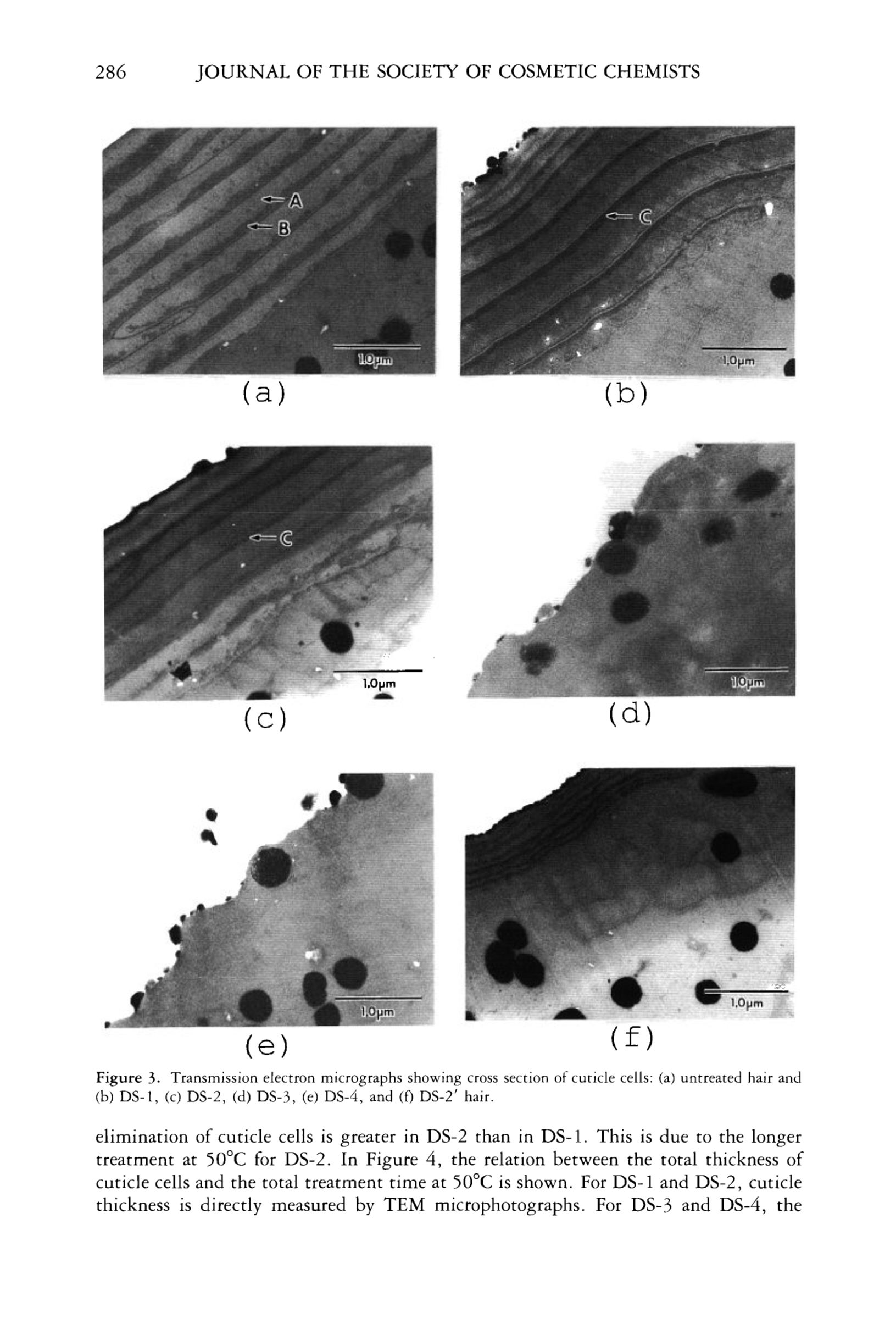 286 JOURNAL OF THE SOCIETY OF COSMETIC CHEMISTS

A
B
1.0μm
(a)

C
1.0μm
(b)

C
1.0μm
(c)

1.0μm
(d)

1.0μm
(e)

1.0μm
(f)

Figure 3. Transmission electron micrographs showing cross section of cuticle cells: (a) untreated hair and (b) DS-1, (c) DS-2, (d) DS-3, (e) DS-4, and (f) DS-2' hair.

elimination of cuticle cells is greater in DS-2 than in DS-1. This is due to the longer treatment at 50°C for DS-2. In Figure 4, the relation between the total thickness of cuticle cells and the total treatment time at 50°C is shown. For DS-1 and DS-2, cuticle thickness is directly measured by TEM microphotographs. For DS-3 and DS-4, the